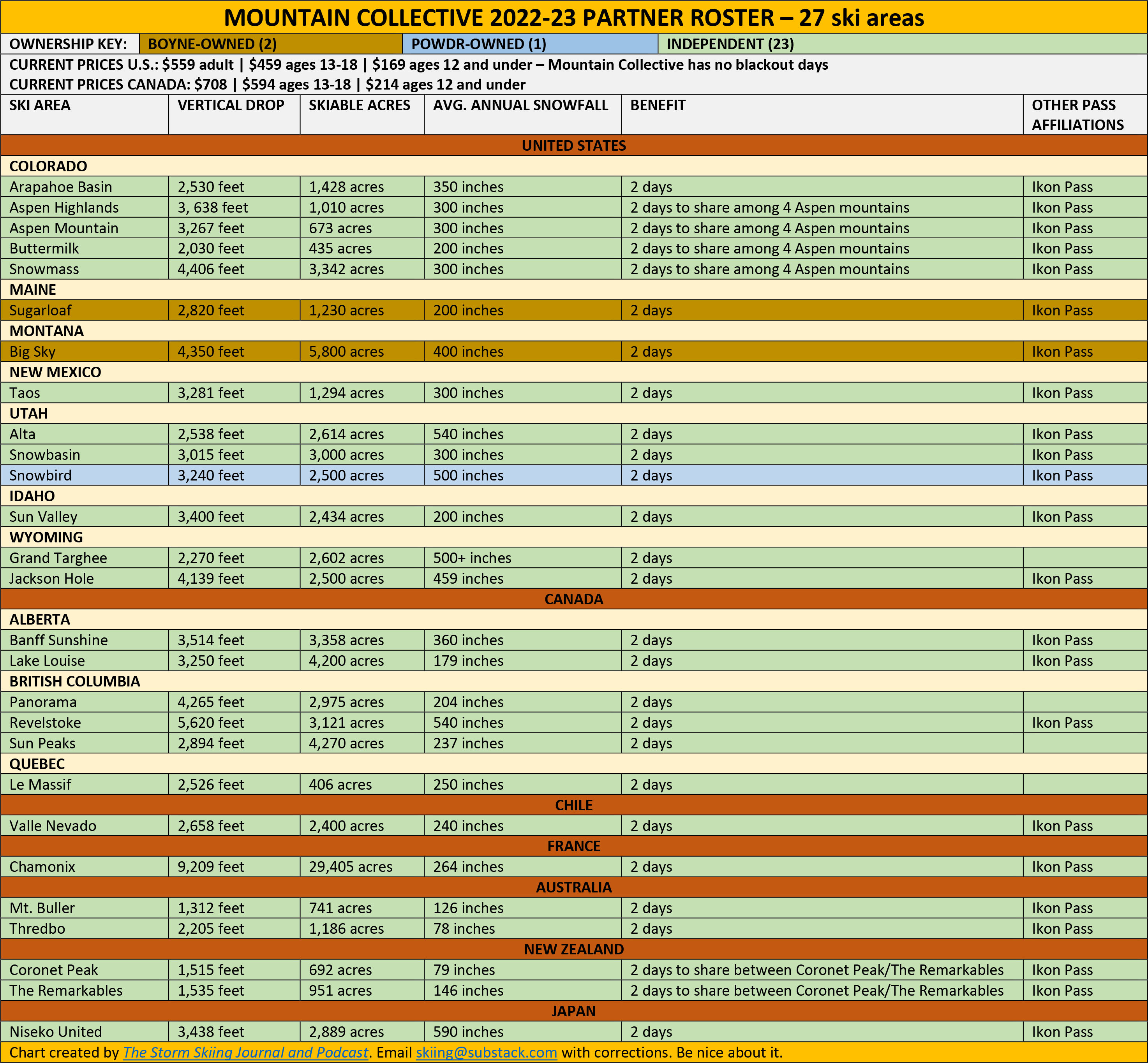 MOUNTAIN COLLECTIVE 2022-23 PARTNER ROSTER – 27 ski areas

OWNERSHIP KEY: BOYNE-OWNED (2) POWDR-OWNED (1) INDEPENDENT (23)

CURRENT PRICES U.S.: \$559 adult | \$459 ages 13-18 | \$169 ages 12 and under – Mountain Collective has no blackout days
CURRENT PRICES CANADA: \$708 | \$594 ages 13-18 | \$214 ages 12 and under

| SKI AREA | VERTICAL DROP | SKIABLE ACRES | AVG. ANNUAL SNOWFALL | BENEFIT | OTHER PASS AFFILIATIONS |
|---|---|---|---|---|---|
| UNITED STATES | | | | | |
| COLORADO | | | | | |
| Arapahoe Basin | 2,530 feet | 1,428 acres | 350 inches | 2 days | Ikon Pass |
| Aspen Highlands | 3, 638 feet | 1,010 acres | 300 inches | 2 days to share among 4 Aspen mountains | Ikon Pass |
| Aspen Mountain | 3,267 feet | 673 acres | 300 inches | 2 days to share among 4 Aspen mountains | Ikon Pass |
| Buttermilk | 2,030 feet | 435 acres | 200 inches | 2 days to share among 4 Aspen mountains | Ikon Pass |
| Snowmass | 4,406 feet | 3,342 acres | 300 inches | 2 days to share among 4 Aspen mountains | Ikon Pass |
| MAINE | | | | | |
| Sugarloaf | 2,820 feet | 1,230 acres | 200 inches | 2 days | Ikon Pass |
| MONTANA | | | | | |
| Big Sky | 4,350 feet | 5,800 acres | 400 inches | 2 days | Ikon Pass |
| NEW MEXICO | | | | | |
| Taos | 3,281 feet | 1,294 acres | 300 inches | 2 days | Ikon Pass |
| UTAH | | | | | |
| Alta | 2,538 feet | 2,614 acres | 540 inches | 2 days | Ikon Pass |
| Snowbasin | 3,015 feet | 3,000 acres | 300 inches | 2 days | Ikon Pass |
| Snowbird | 3,240 feet | 2,500 acres | 500 inches | 2 days | Ikon Pass |
| IDAHO | | | | | |
| Sun Valley | 3,400 feet | 2,434 acres | 200 inches | 2 days | Ikon Pass |
| WYOMING | | | | | |
| Grand Targhee | 2,270 feet | 2,602 acres | 500+ inches | 2 days | |
| Jackson Hole | 4,139 feet | 2,500 acres | 459 inches | 2 days | Ikon Pass |
| CANADA | | | | | |
| ALBERTA | | | | | |
| Banff Sunshine | 3,514 feet | 3,358 acres | 360 inches | 2 days | Ikon Pass |
| Lake Louise | 3,250 feet | 4,200 acres | 179 inches | 2 days | Ikon Pass |
| BRITISH COLUMBIA | | | | | |
| Panorama | 4,265 feet | 2,975 acres | 204 inches | 2 days | |
| Revelstoke | 5,620 feet | 3,121 acres | 540 inches | 2 days | Ikon Pass |
| Sun Peaks | 2,894 feet | 4,270 acres | 237 inches | 2 days | |
| QUEBEC | | | | | |
| Le Massif | 2,526 feet | 406 acres | 250 inches | 2 days | |
| CHILE | | | | | |
| Valle Nevado | 2,658 feet | 2,400 acres | 240 inches | 2 days | Ikon Pass |
| FRANCE | | | | | |
| Chamonix | 9,209 feet | 29,405 acres | 264 inches | 2 days | Ikon Pass |
| AUSTRALIA | | | | | |
| Mt. Buller | 1,312 feet | 741 acres | 126 inches | 2 days | Ikon Pass |
| Thredbo | 2,205 feet | 1,186 acres | 78 inches | 2 days | Ikon Pass |
| NEW ZEALAND | | | | | |
| Coronet Peak | 1,515 feet | 692 acres | 79 inches | 2 days to share between Coronet Peak/The Remarkables | Ikon Pass |
| The Remarkables | 1,535 feet | 951 acres | 146 inches | 2 days to share between Coronet Peak/The Remarkables | Ikon Pass |
| JAPAN | | | | | |
| Niseko United | 3,438 feet | 2,889 acres | 590 inches | 2 days | Ikon Pass |

Chart created by The Storm Skiing Journal and Podcast. Email skiing@substack.com with corrections. Be nice about it.